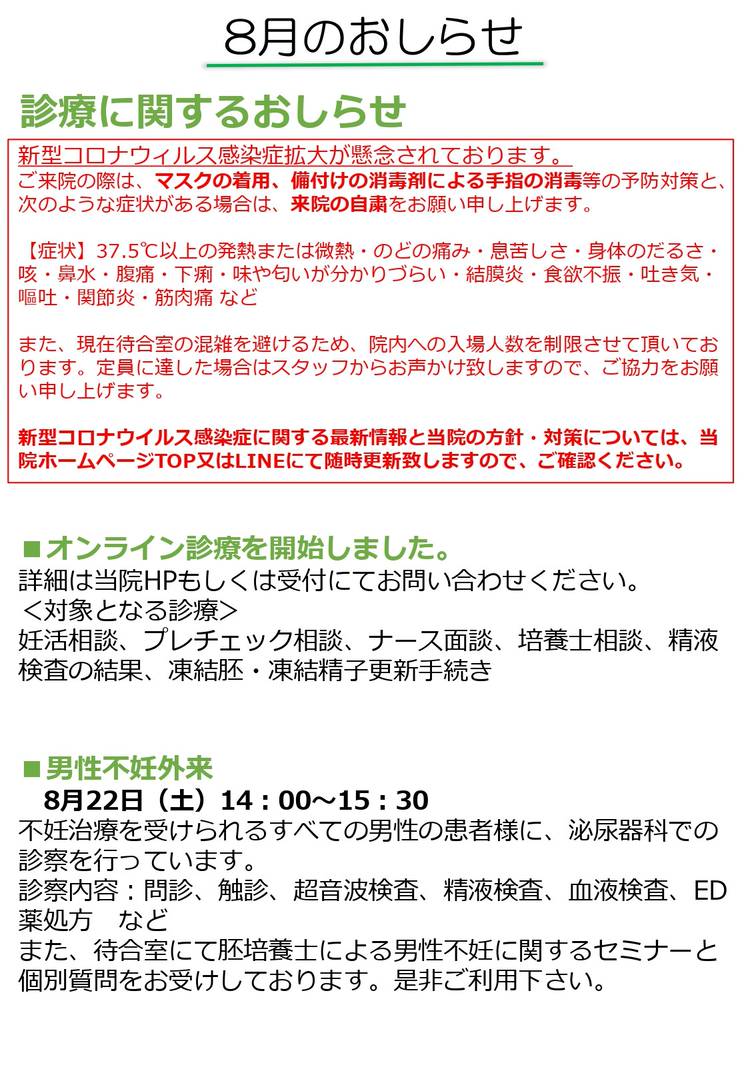 8月のおしらせ

診療に関するおしらせ

新型コロナウィルス感染症拡大が懸念されております。
ご来院の際は、マスクの着用、備付けの消毒剤による手指の消毒等の予防対策と、次のような症状がある場合は、来院の自粛をお願い申し上げます。

【症状】37.5℃以上の発熱または微熱・のどの痛み・息苦しさ・身体のだるさ・咳・鼻水・腹痛・下痢・味や匂いが分かりづらい・結膜炎・食欲不振・吐き気・嘔吐・関節炎・筋肉痛 など

また、現在待合室の混雑を避けるため、院内への入場人数を制限させて頂いております。定員に達した場合はスタッフからお声かけ致しますので、ご協力をお願い申し上げます。

新型コロナウイルス感染症に関する最新情報と当院の方針・対策については、当院ホームページTOP又はLINEにて随時更新致しますので、ご確認ください。

■オンライン診療を開始しました。
詳細は当院HPもしくは受付にてお問い合わせください。
＜対象となる診療＞
妊活相談、プレチェック相談、ナース面談、培養士相談、精液検査の結果、凍結胚・凍結精子更新手続き

■男性不妊外来
8月22日（土）14：00～15：30
不妊治療を受けられるすべての男性の患者様に、泌尿器科での診察を行っています。
診察内容：問診、触診、超音波検査、精液検査、血液検査、ED薬処方　など
また、待合室にて胚培養士による男性不妊に関するセミナーと個別質問をお受けしております。是非ご利用下さい。